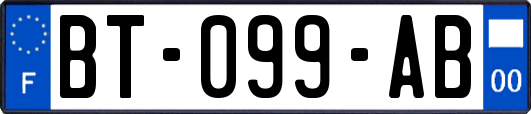 F

BT-099-AB

00